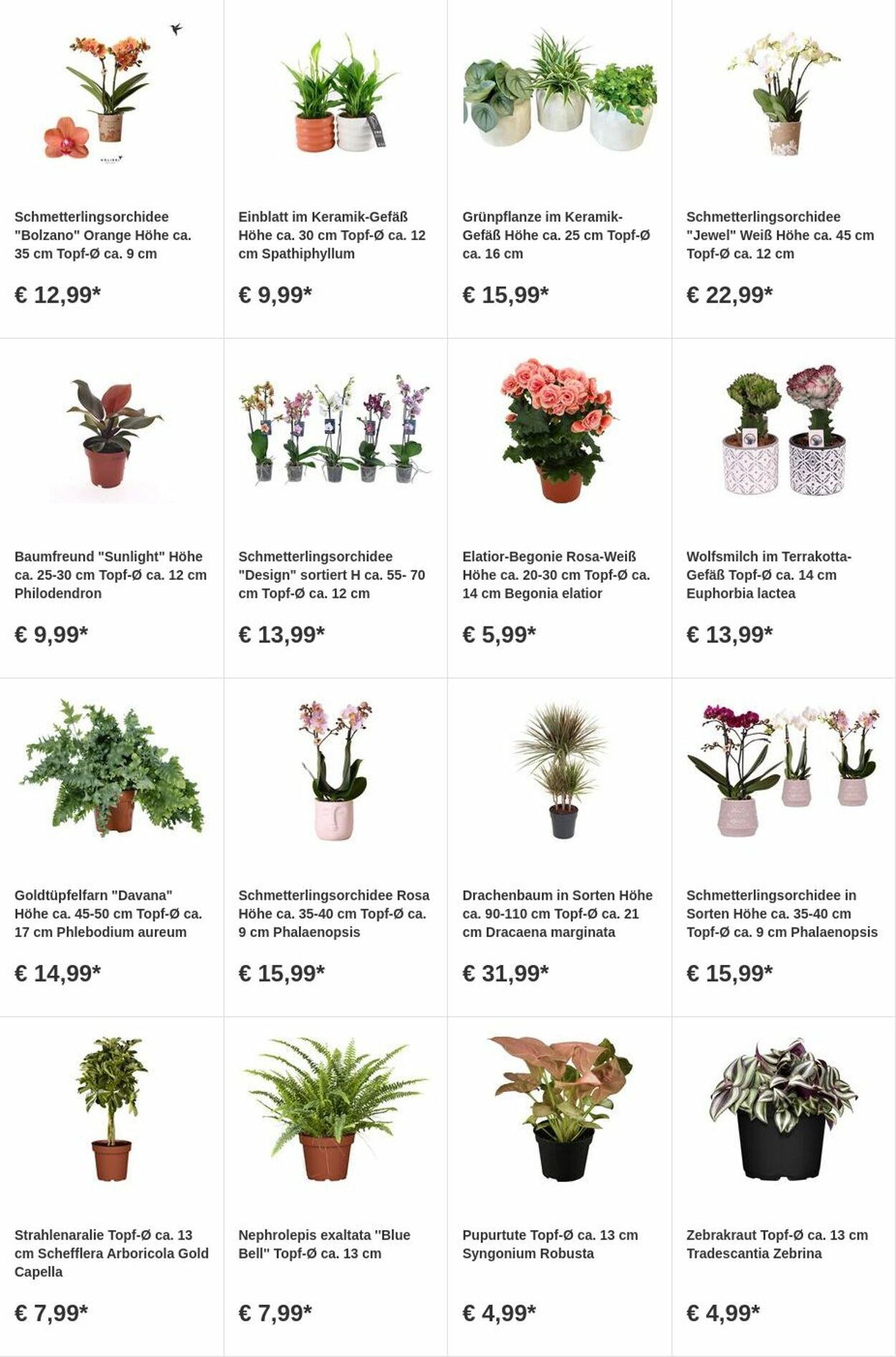 Schmetterlingsorchidee "Bolzano" Orange Höhe ca. 35 cm Topf-Ø ca. 9 cm

€ 12,99*

Einblatt im Keramik-Gefäß Höhe ca. 30 cm Topf-Ø ca. 12 cm Spathiphyllum

€ 9,99*

Grünpflanze im Keramik-Gefäß Höhe ca. 25 cm Topf-Ø ca. 16 cm

€ 15,99*

Schmetterlingsorchidee "Jewel" Weiß Höhe ca. 45 cm Topf-Ø ca. 12 cm

€ 22,99*

Baumfreund "Sunlight" Höhe ca. 25-30 cm Topf-Ø ca. 12 cm Philodendron

€ 9,99*

Schmetterlingsorchidee "Design" sortiert H ca. 55- 70 cm Topf-Ø ca. 12 cm

€ 13,99*

Elatior-Begonie Rosa-Weiß Höhe ca. 20-30 cm Topf-Ø ca. 14 cm Begonia elatior

€ 5,99*

Wolfsmilch im Terrakotta-Gefäß Topf-Ø ca. 14 cm Euphorbia lactea

€ 13,99*

Goldtüpfelfarn "Davana" Höhe ca. 45-50 cm Topf-Ø ca. 17 cm Phlebodium aureum

€ 14,99*

Schmetterlingsorchidee Rosa Höhe ca. 35-40 cm Topf-Ø ca. 9 cm Phalaenopsis

€ 15,99*

Drachenbaum in Sorten Höhe ca. 90-110 cm Topf-Ø ca. 21 cm Dracaena marginata

€ 31,99*

Schmetterlingsorchidee in Sorten Höhe ca. 35-40 cm Topf-Ø ca. 9 cm Phalaenopsis

€ 15,99*

Strahlenaralie Topf-Ø ca. 13 cm Schefflera Arboricola Gold Capella

€ 7,99*

Nephrolepis exaltata "Blue Bell" Topf-Ø ca. 13 cm

€ 7,99*

Pupurtute Topf-Ø ca. 13 cm Syngonium Robusta

€ 4,99*

Zebrakraut Topf-Ø ca. 13 cm Tradescantia Zebrina

€ 4,99*